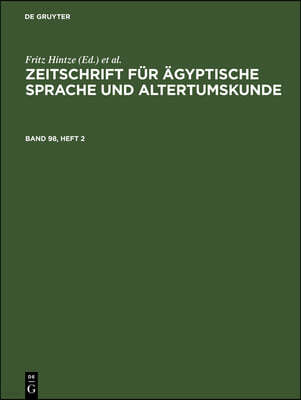 DE GRUYTER

Fritz Hintze (Ed.) et al.

ZEITSCHRIFT FÜR ÄGYPTISCHE SPRACHE UND ALTERTUMSKUNDE

BAND 98, HEFT 2

DE
G